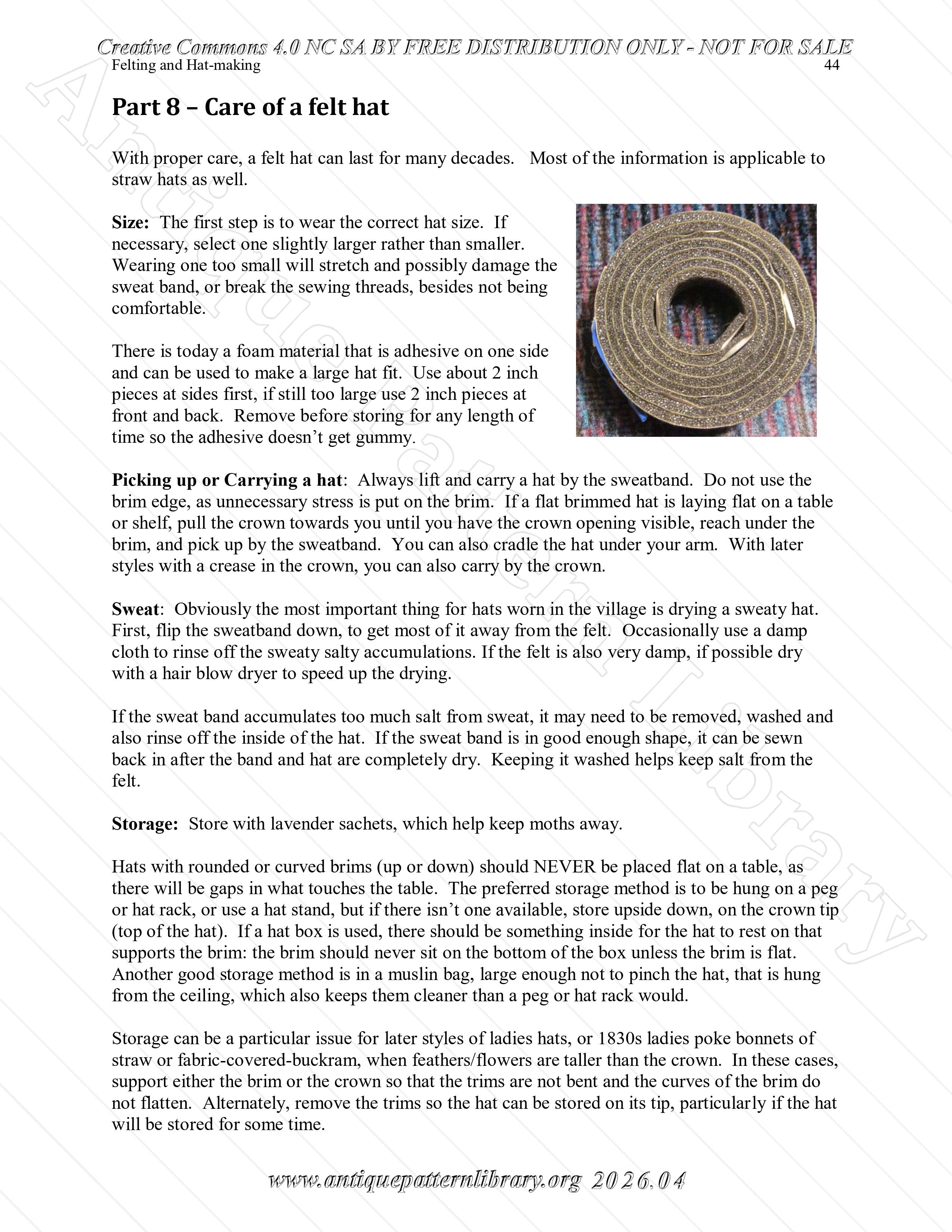 Creative Commons 4.0 NC SA BY FREE DISTRIBUTION ONLY - NOT FOR SALE
Felting and Hat-making 44

Antique Pattern Library

Part 8 – Care of a felt hat

With proper care, a felt hat can last for many decades. Most of the information is applicable to straw hats as well.

Size: The first step is to wear the correct hat size. If necessary, select one slightly larger rather than smaller. Wearing one too small will stretch and possibly damage the sweat band, or break the sewing threads, besides not being comfortable.

There is today a foam material that is adhesive on one side and can be used to make a large hat fit. Use about 2 inch pieces at sides first, if still too large use 2 inch pieces at front and back. Remove before storing for any length of time so the adhesive doesn't get gummy.

Picking up or Carrying a hat: Always lift and carry a hat by the sweatband. Do not use the brim edge, as unnecessary stress is put on the brim. If a flat brimmed hat is laying flat on a table or shelf, pull the crown towards you until you have the crown opening visible, reach under the brim, and pick up by the sweatband. You can also cradle the hat under your arm. With later styles with a crease in the crown, you can also carry by the crown.

Sweat: Obviously the most important thing for hats worn in the village is drying a sweaty hat. First, flip the sweatband down, to get most of it away from the felt. Occasionally use a damp cloth to rinse off the sweaty salty accumulations. If the felt is also very damp, if possible dry with a hair blow dryer to speed up the drying.

If the sweat band accumulates too much salt from sweat, it may need to be removed, washed and also rinse off the inside of the hat. If the sweat band is in good enough shape, it can be sewn back in after the band and hat are completely dry. Keeping it washed helps keep salt from the felt.

Storage: Store with lavender sachets, which help keep moths away.

Hats with rounded or curved brims (up or down) should NEVER be placed flat on a table, as there will be gaps in what touches the table. The preferred storage method is to be hung on a peg or hat rack, or use a hat stand, but if there isn't one available, store upside down, on the crown tip (top of the hat). If a hat box is used, there should be something inside for the hat to rest on that supports the brim: the brim should never sit on the bottom of the box unless the brim is flat. Another good storage method is in a muslin bag, large enough not to pinch the hat, that is hung from the ceiling, which also keeps them cleaner than a peg or hat rack would.

Storage can be a particular issue for later styles of ladies hats, or 1830s ladies poke bonnets of straw or fabric-covered-buckram, when feathers/flowers are taller than the crown. In these cases, support either the brim or the crown so that the trims are not bent and the curves of the brim do not flatten. Alternately, remove the trims so the hat can be stored on its tip, particularly if the hat will be stored for some time.

www.antiquepatternlibrary.org 2026.04